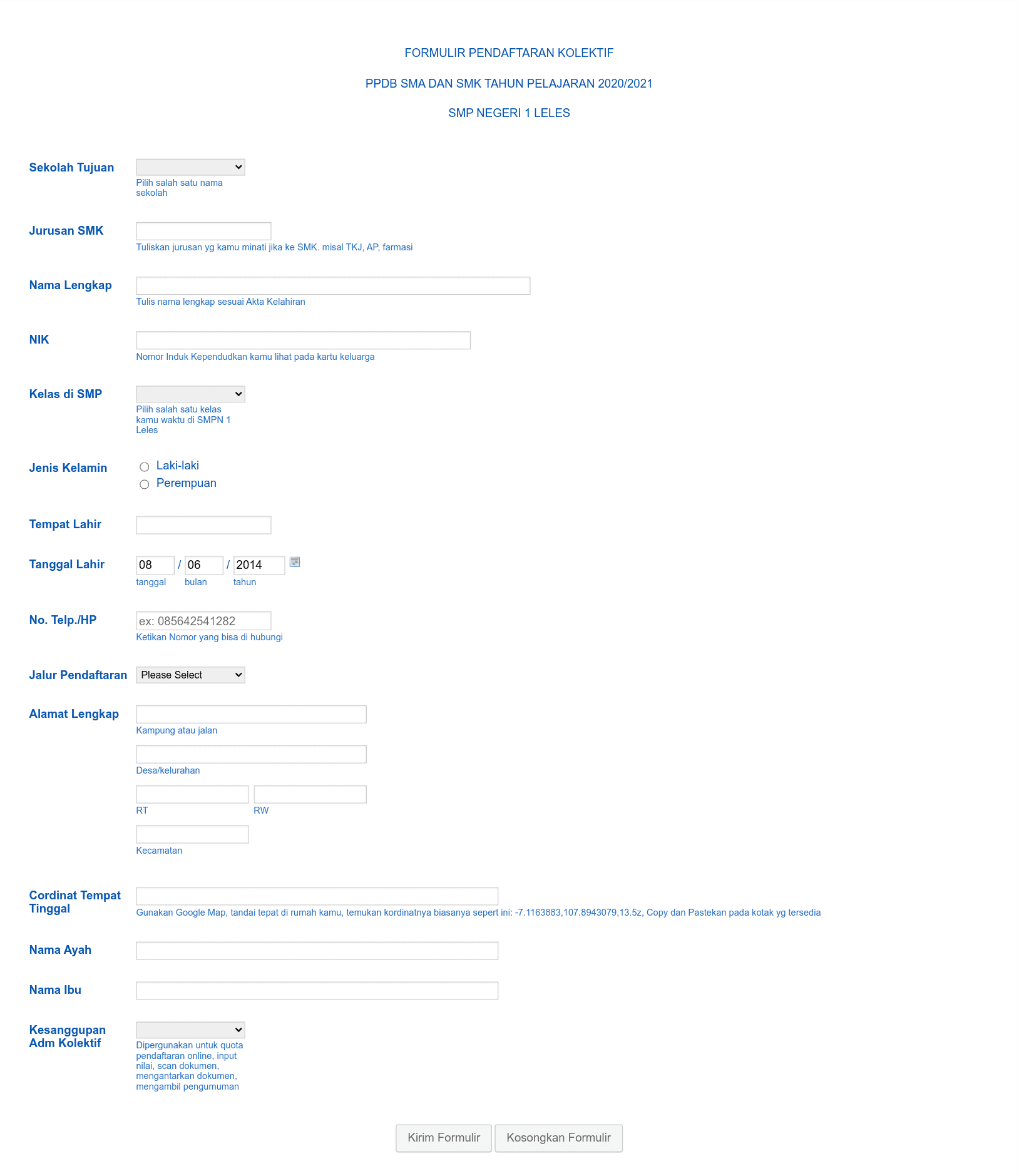 FORMULIR PENDAFTARAN KOLEKTIF

PPDB SMA DAN SMK TAHUN PELAJARAN 2020/2021

SMP NEGERI 1 LELES

Sekolah Tujuan
Pilih salah satu nama sekolah

Jurusan SMK
Tuliskan jurusan yg kamu minati jika ke SMK. misal TKJ, AP, farmasi

Nama Lengkap
Tulis nama lengkap sesuai Akta Kelahiran

NIK
Nomor Induk Kependudkan kamu lihat pada kartu keluarga

Kelas di SMP
Pilih salah satu kelas kamu waktu di SMPN 1 Leles

Jenis Kelamin
Laki-laki
Perempuan

Tempat Lahir

Tanggal Lahir
08 / 06 / 2014
tanggal bulan tahun

No. Telp./HP
ex: 085642541282
Ketikan Nomor yang bisa di hubungi

Jalur Pendaftaran
Please Select

Alamat Lengkap
Kampung atau jalan
Desa/kelurahan
RT RW
Kecamatan

Cordinat Tempat Tinggal
Gunakan Google Map, tandai tepat di rumah kamu, temukan kordinatnya biasanya sepert ini: -7.1163883,107.8943079,13.5z, Copy dan Pastekan pada kotak yg tersedia

Nama Ayah

Nama Ibu

Kesanggupan Adm Kolektif
Dipergunakan untuk quota pendaftaran online, input nilai, scan dokumen, mengantarkan dokumen, mengambil pengumuman

Kirim Formulir
Kosongkan Formulir